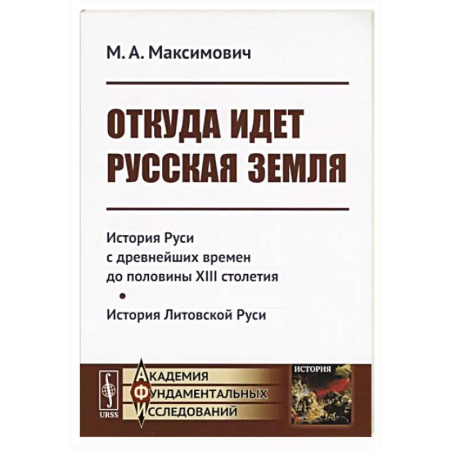 М. А. Максимович

ОТКУДА ИДЕТ РУССКАЯ ЗЕМЛЯ

История Руси с древнейших времен до половины XIII столетия

•

История Литовской Руси

URSS

АКАДЕМИЯ ФУНДАМЕНТАЛЬНЫХ ИССЛЕДОВАНИЙ

ИСТОРИЯ